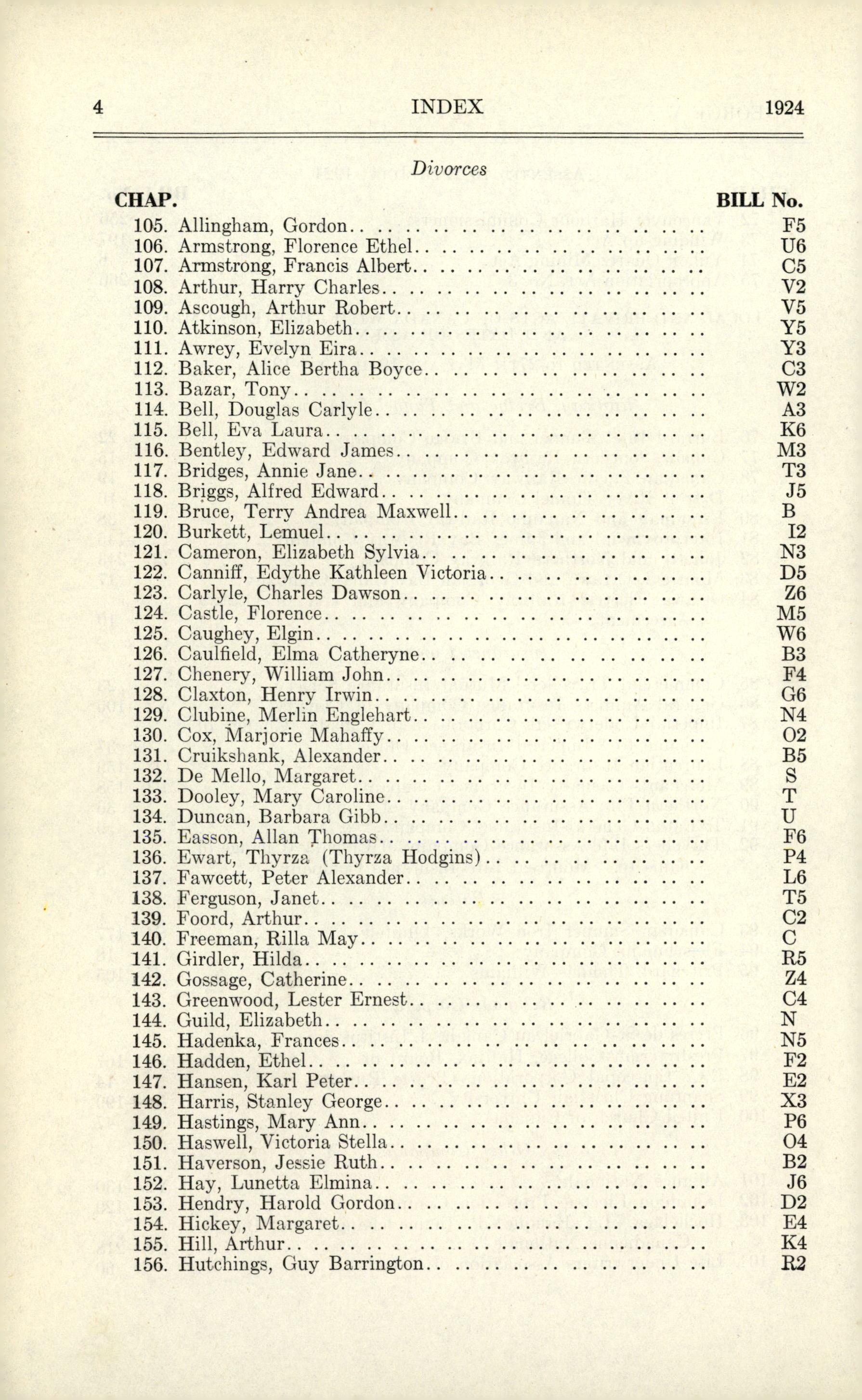 4 INDEX 1924

Divorces

| CHAP. | | BILL No. |
|---|---|---|
| 105. | Allingham, Gordon | F5 |
| 106. | Armstrong, Florence Ethel | U6 |
| 107. | Armstrong, Francis Albert | C5 |
| 108. | Arthur, Harry Charles | V2 |
| 109. | Ascough, Arthur Robert | V5 |
| 110. | Atkinson, Elizabeth | Y5 |
| 111. | Awrey, Evelyn Eira | Y3 |
| 112. | Baker, Alice Bertha Boyce | C3 |
| 113. | Bazar, Tony | W2 |
| 114. | Bell, Douglas Carlyle | A3 |
| 115. | Bell, Eva Laura | K6 |
| 116. | Bentley, Edward James | M3 |
| 117. | Bridges, Annie Jane | T3 |
| 118. | Briggs, Alfred Edward | J5 |
| 119. | Bruce, Terry Andrea Maxwell | B |
| 120. | Burkett, Lemuel | I2 |
| 121. | Cameron, Elizabeth Sylvia | N3 |
| 122. | Canniff, Edythe Kathleen Victoria | D5 |
| 123. | Carlyle, Charles Dawson | Z6 |
| 124. | Castle, Florence | M5 |
| 125. | Caughey, Elgin | W6 |
| 126. | Caulfield, Elma Catheryne | B3 |
| 127. | Chenery, William John | F4 |
| 128. | Claxton, Henry Irwin | G6 |
| 129. | Clubine, Merlin Englehart | N4 |
| 130. | Cox, Marjorie Mahaffy | O2 |
| 131. | Cruikshank, Alexander | B5 |
| 132. | De Mello, Margaret | S |
| 133. | Dooley, Mary Caroline | T |
| 134. | Duncan, Barbara Gibb | U |
| 135. | Easson, Allan Thomas | F6 |
| 136. | Ewart, Thyrza (Thyrza Hodgins) | P4 |
| 137. | Fawcett, Peter Alexander | L6 |
| 138. | Ferguson, Janet | T5 |
| 139. | Foord, Arthur | C2 |
| 140. | Freeman, Rilla May | C |
| 141. | Girdler, Hilda | R5 |
| 142. | Gossage, Catherine | Z4 |
| 143. | Greenwood, Lester Ernest | C4 |
| 144. | Guild, Elizabeth | N |
| 145. | Hadenka, Frances | N5 |
| 146. | Hadden, Ethel | F2 |
| 147. | Hansen, Karl Peter | E2 |
| 148. | Harris, Stanley George | X3 |
| 149. | Hastings, Mary Ann | P6 |
| 150. | Haswell, Victoria Stella | O4 |
| 151. | Haverson, Jessie Ruth | B2 |
| 152. | Hay, Lunetta Elmina | J6 |
| 153. | Hendry, Harold Gordon | D2 |
| 154. | Hickey, Margaret | E4 |
| 155. | Hill, Arthur | K4 |
| 156. | Hutchings, Guy Barrington | R2 |